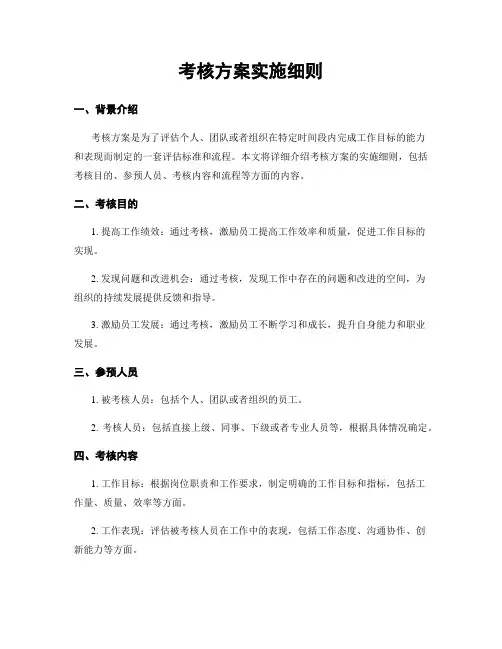 考核方案实施细则

一、背景介绍

考核方案是为了评估个人、团队或者组织在特定时间段内完成工作目标的能力和表现而制定的一套评估标准和流程。本文将详细介绍考核方案的实施细则，包括考核目的、参预人员、考核内容和流程等方面的内容。

二、考核目的

1. 提高工作绩效：通过考核，激励员工提高工作效率和质量，促进工作目标的实现。

2. 发现问题和改进机会：通过考核，发现工作中存在的问题和改进的空间，为组织的持续发展提供反馈和指导。

3. 激励员工发展：通过考核，激励员工不断学习和成长，提升自身能力和职业发展。

三、参预人员

1. 被考核人员：包括个人、团队或者组织的员工。

2. 考核人员：包括直接上级、同事、下级或者专业人员等，根据具体情况确定。

四、考核内容

1. 工作目标：根据岗位职责和工作要求，制定明确的工作目标和指标，包括工作量、质量、效率等方面。

2. 工作表现：评估被考核人员在工作中的表现，包括工作态度、沟通协作、创新能力等方面。